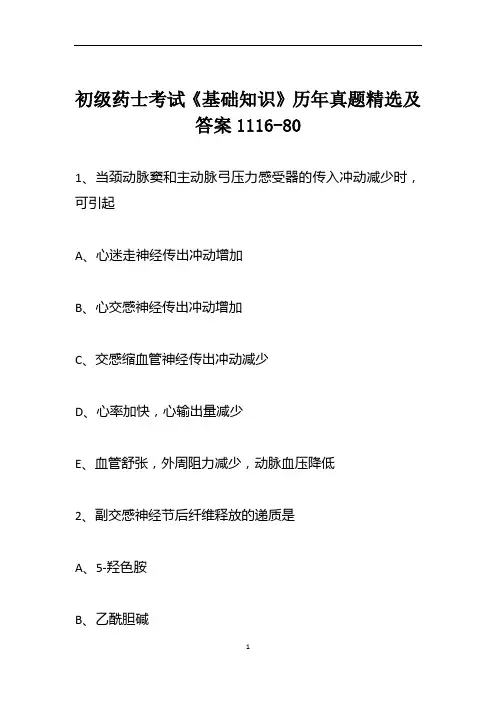 初级药士考试《基础知识》历年真题精选及答案1116-80

1、当颈动脉窦和主动脉弓压力感受器的传入冲动减少时，可引起

A、心迷走神经传出冲动增加

B、心交感神经传出冲动增加

C、交感缩血管神经传出冲动减少

D、心率加快，心输出量减少

E、血管舒张，外周阻力减少，动脉血压降低

2、副交感神经节后纤维释放的递质是

A、5-羟色胺

B、乙酰胆碱

1